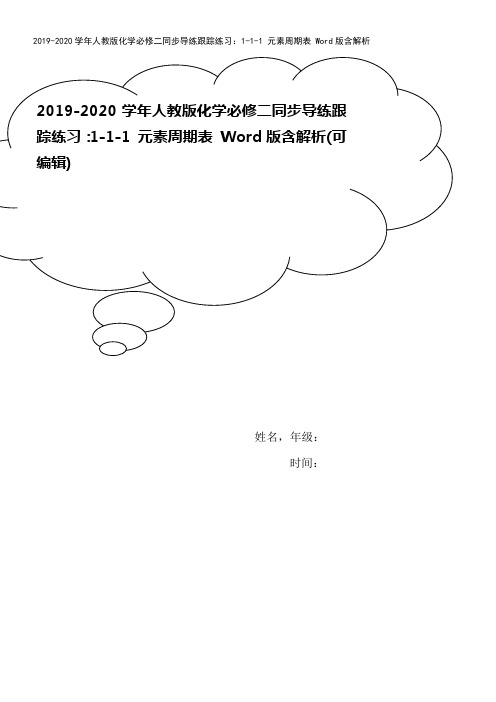 2019-2020 学年人教版化学必修二同步导练跟踪练习：1-1-1 元素周期表 Word 版含解析

2019-2020 学年人教版化学必修二同步导练跟踪练习 :1-1-1 元素周期表 Word 版含解析(可编辑)

姓名，年级：

时间：